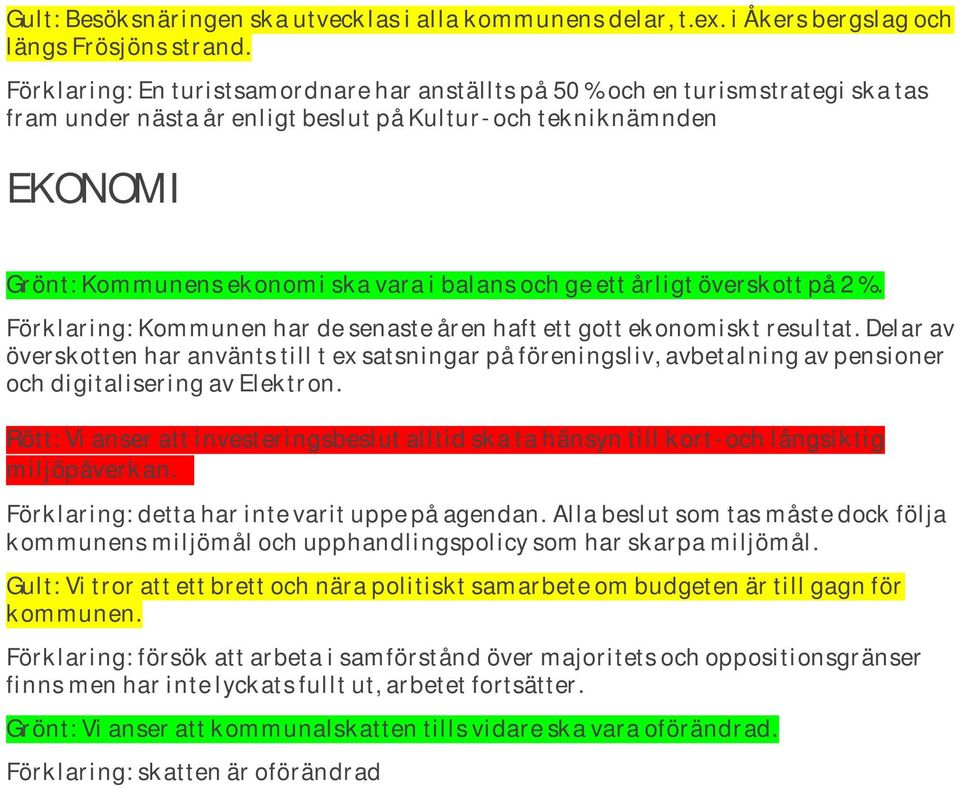 Gult: Besöksnäringen ska utvecklas i alla kommunens delar, t.ex. i Åkers bergslag och längs Frösjöns strand.

Förklaring: En turistsamordnare har anställts på 50 % och en turismstrategi ska tas fram under nästa år enligt beslut på Kultur- och tekniknämnden

EKONOMI

Grönt: Kommunens ekonomi ska vara i balans och ge ett årligt överskott på 2 %.

Förklaring: Kommunen har de senaste åren haft ett gott ekonomiskt resultat. Delar av överskotten har använts till t ex satsningar på föreningsliv, avbetalning av pensioner och digitalisering av Elektron.

Rött: Vi anser att investeringsbeslut alltid ska ta hänsyn till kort- och långsiktig miljöpåverkan.

Förklaring: detta har inte varit uppe på agendan. Alla beslut som tas måste dock följa kommunens miljömål och upphandlingspolicy som har skarpa miljömål.

Gult: Vi tror att ett brett och nära politiskt samarbete om budgeten är till gagn för kommunen.

Förklaring: försök att arbeta i samförstånd över majoritets och oppositionsgränser finns men har inte lyckats fullt ut, arbetet fortsätter.

Grönt: Vi anser att kommunalskatten tills vidare ska vara oförändrad.

Förklaring: skatten är oförändrad